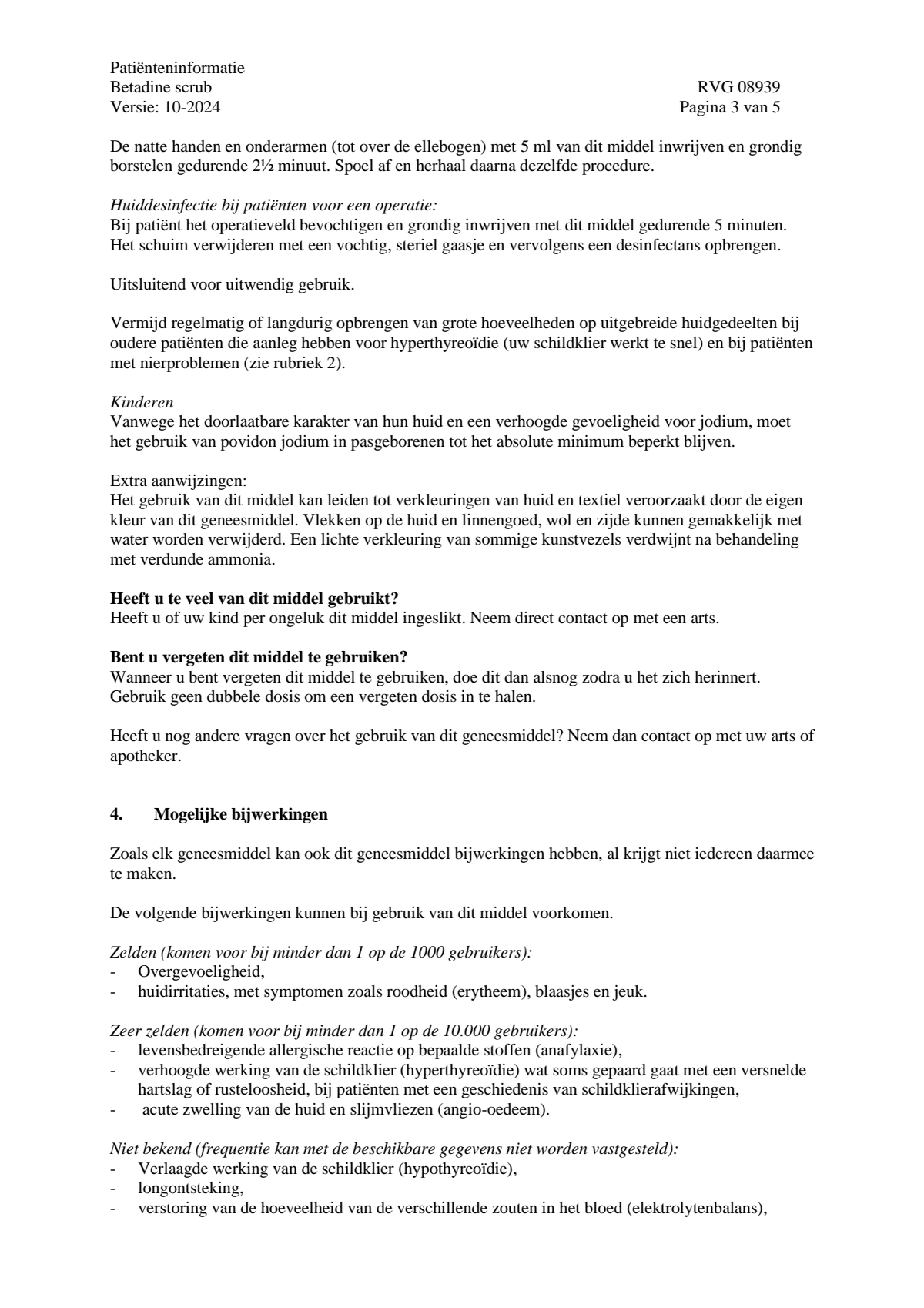 Patiënteninformatie
Betadine scrub
Versie: 10-2024

RVG 08939
Pagina 3 van 5

De natte handen en onderarmen (tot over de ellebogen) met 5 ml van dit middel inwrijven en grondig borstelen gedurende 2½ minuut. Spoel af en herhaal daarna dezelfde procedure.

Huiddesinfectie bij patiënten voor een operatie:
Bij patiënt het operatieveld bevochtigen en grondig inwrijven met dit middel gedurende 5 minuten. Het schuim verwijderen met een vochtig, steriel gaasje en vervolgens een desinfectans opbrengen.

Uitsluitend voor uitwendig gebruik.

Vermijd regelmatig of langdurig opbrengen van grote hoeveelheden op uitgebreide huidgedeelten bij oudere patiënten die aanleg hebben voor hyperthyreoïdie (uw schildklier werkt te snel) en bij patiënten met nierproblemen (zie rubriek 2).

Kinderen
Vanwege het doorlaatbare karakter van hun huid en een verhoogde gevoeligheid voor jodium, moet het gebruik van povidon jodium in pasgeborenen tot het absolute minimum beperkt blijven.

Extra aanwijzingen:
Het gebruik van dit middel kan leiden tot verkleuringen van huid en textiel veroorzaakt door de eigen kleur van dit geneesmiddel. Vlekken op de huid en linnengoed, wol en zijde kunnen gemakkelijk met water worden verwijderd. Een lichte verkleuring van sommige kunstvezels verdwijnt na behandeling met verdunde ammonia.

Heeft u te veel van dit middel gebruikt?
Heeft u of uw kind per ongeluk dit middel ingeslikt. Neem direct contact op met een arts.

Bent u vergeten dit middel te gebruiken?
Wanneer u bent vergeten dit middel te gebruiken, doe dit dan alsnog zodra u het zich herinnert. Gebruik geen dubbele dosis om een vergeten dosis in te halen.

Heeft u nog andere vragen over het gebruik van dit geneesmiddel? Neem dan contact op met uw arts of apotheker.

4. Mogelijke bijwerkingen

Zoals elk geneesmiddel kan ook dit geneesmiddel bijwerkingen hebben, al krijgt niet iedereen daarmee te maken.

De volgende bijwerkingen kunnen bij gebruik van dit middel voorkomen.

Zelden (komen voor bij minder dan 1 op de 1000 gebruikers):
- Overgevoeligheid,
- huidirritaties, met symptomen zoals roodheid (erytheem), blaasjes en jeuk.

Zeer zelden (komen voor bij minder dan 1 op de 10.000 gebruikers):
- levensbedreigende allergische reactie op bepaalde stoffen (anafylaxie),
- verhoogde werking van de schildklier (hyperthyreoïdie) wat soms gepaard gaat met een versnelde hartslag of rusteloosheid, bij patiënten met een geschiedenis van schildklierafwijkingen,
- acute zwelling van de huid en slijmvliezen (angio-oedeem).

Niet bekend (frequentie kan met de beschikbare gegevens niet worden vastgesteld):
- Verlaagde werking van de schildklier (hypothyreoïdie),
- longontsteking,
- verstoring van de hoeveelheid van de verschillende zouten in het bloed (elektrolytenbalans),